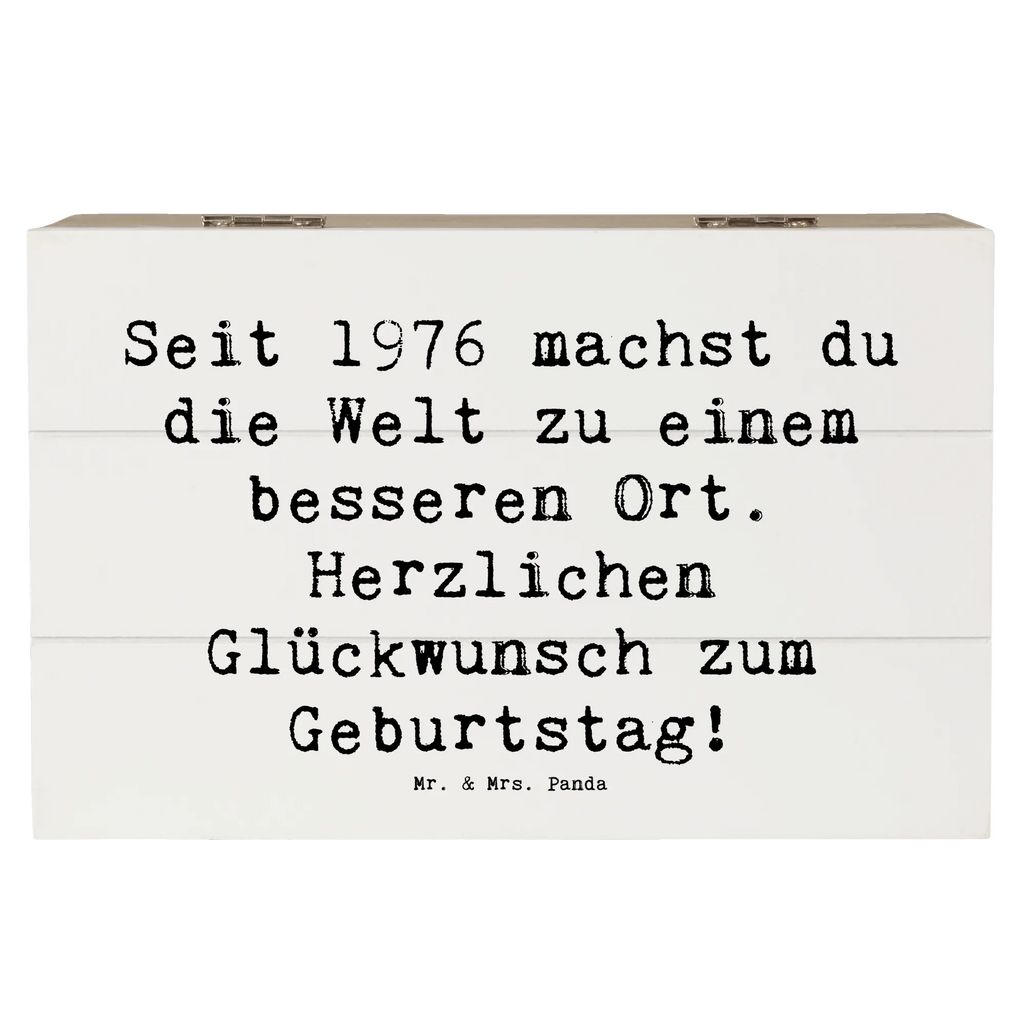 Seit 1976 machst du die Welt zu einem besseren Ort. Herzlichen Glückwunsch zum Geburtstag!

Mr. & Mrs. Panda